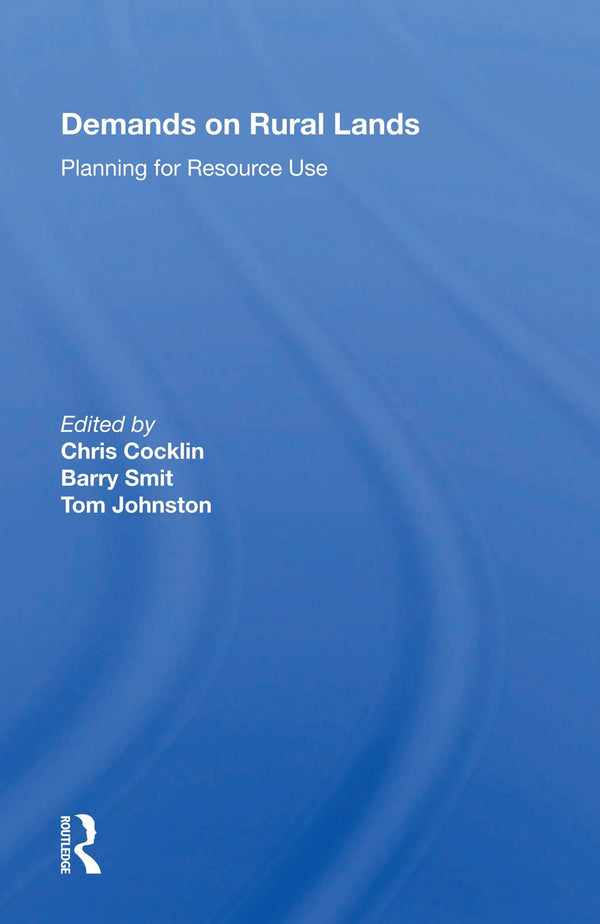 Demands on Rural Lands

Planning for Resource Use

Edited by
Chris Cocklin
Barry Smit
Tom Johnston

ROUTLEDGE